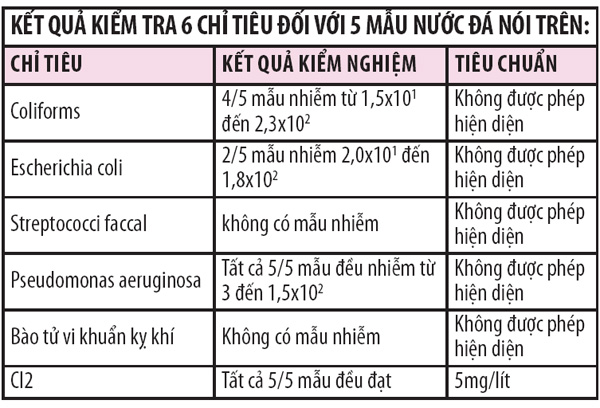 KẾT QUẢ KIỂM TRA 6 CHỈ TIÊU ĐỐI VỚI 5 MẪU NƯỚC ĐÁ NÓI TRÊN:

| CHỈ TIÊU | KẾT QUẢ KIỂM NGHIỆM | TIÊU CHUẨN |
|---|---|---|
| Coliforms | 4/5 mẫu nhiễm từ $1,5x10^1$ đến $2,3x10^2$ | Không được phép hiện diện |
| Escherichia coli | 2/5 mẫu nhiễm $2,0x10^1$ đến $1,8x10^2$ | Không được phép hiện diện |
| Streptococci faccal | không có mẫu nhiễm | Không được phép hiện diện |
| Pseudomonas aeruginosa | Tất cả 5/5 mẫu đều nhiễm từ 3 đến $1,5x10^2$ | Không được phép hiện diện |
| Bào tử vi khuẩn kỵ khí | Không có mẫu nhiễm | Không được phép hiện diện |
| Cl2 | Tất cả 5/5 mẫu đều đạt | 5mg/lít |